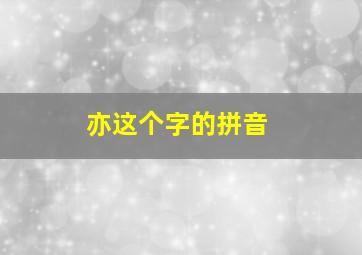 亦这个字的拼音